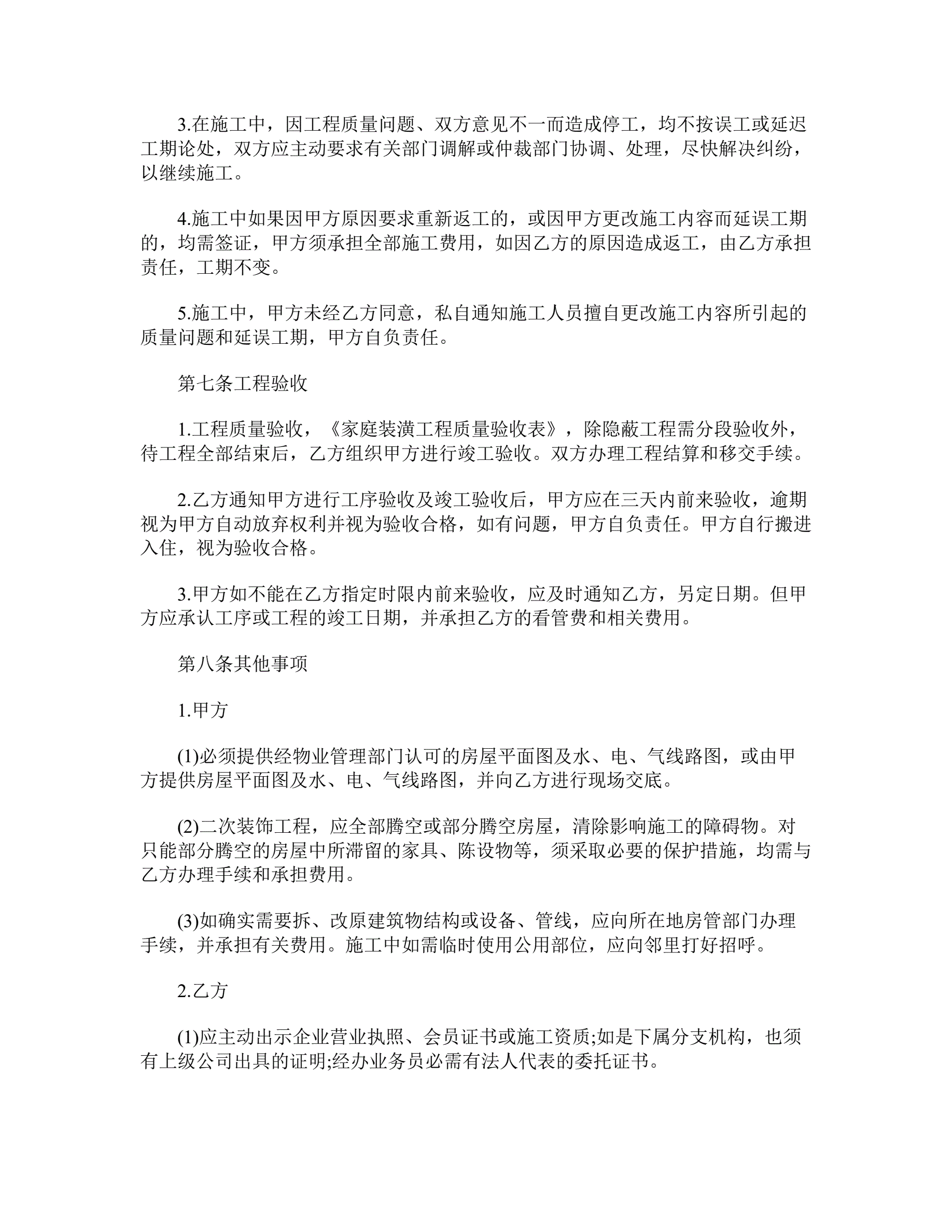 3.在施工中，因工程质量问题、双方意见不一而造成停工，均不按误工或延迟工期论处，双方应主动要求有关部门调解或仲裁部门协调、处理，尽快解决纠纷，以继续施工。

4.施工中如果因甲方原因要求重新返工的，或因甲方更改施工内容而延误工期的，均需签证，甲方须承担全部施工费用，如因乙方的原因造成返工，由乙方承担责任，工期不变。

5.施工中，甲方未经乙方同意，私自通知施工人员擅自更改施工内容所引起的质量问题和延误工期，甲方自负责任。

第七条工程验收

1.工程质量验收，《家庭装潢工程质量验收表》，除隐蔽工程需分段验收外，待工程全部结束后，乙方组织甲方进行竣工验收。双方办理工程结算和移交手续。

2.乙方通知甲方进行工序验收及竣工验收后，甲方应在三天内前来验收，逾期视为甲方自动放弃权利并视为验收合格，如有问题，甲方自负责任。甲方自行搬进入住，视为验收合格。

3.甲方如不能在乙方指定时限内前来验收，应及时通知乙方，另定日期。但甲方应承认工序或工程的竣工日期，并承担乙方的看管费和相关费用。

第八条其他事项

1.甲方

(1)必须提供经物业管理部门认可的房屋平面图及水、电、气线路图，或由甲方提供房屋平面图及水、电、气线路图，并向乙方进行现场交底。

(2)二次装饰工程，应全部腾空或部分腾空房屋，清除影响施工的障碍物。对只能部分腾空的房屋中所滞留的家具、陈设物等，须采取必要的保护措施，均需与乙方办理手续和承担费用。

(3)如确实需要拆、改原建筑物结构或设备、管线，应向所在地房管部门办理手续，并承担有关费用。施工中如需临时使用公用部位，应向邻里打好招呼。

2.乙方

(1)应主动出示企业营业执照、会员证书或施工资质;如是下属分支机构，也须有上级公司出具的证明;经办业务员必需有法人代表的委托证书。